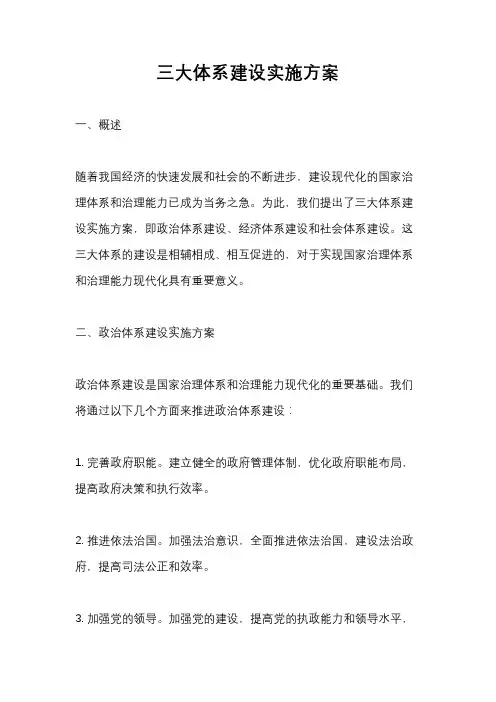 三大体系建设实施方案

一、概述

随着我国经济的快速发展和社会的不断进步，建设现代化的国家治理体系和治理能力已成为当务之急。为此，我们提出了三大体系建设实施方案，即政治体系建设、经济体系建设和社会体系建设。这三大体系的建设是相辅相成、相互促进的，对于实现国家治理体系和治理能力现代化具有重要意义。

二、政治体系建设实施方案

政治体系建设是国家治理体系和治理能力现代化的重要基础。我们将通过以下几个方面来推进政治体系建设：

1. 完善政府职能。建立健全的政府管理体制，优化政府职能布局，提高政府决策和执行效率。

2. 推进依法治国。加强法治意识，全面推进依法治国，建设法治政府，提高司法公正和效率。

3. 加强党的领导。加强党的建设，提高党的执政能力和领导水平，